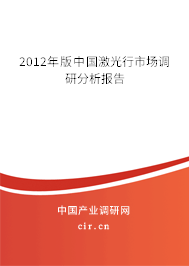 2012年版中国激光行市场调研分析报告

中国产业调研网

cir.cn